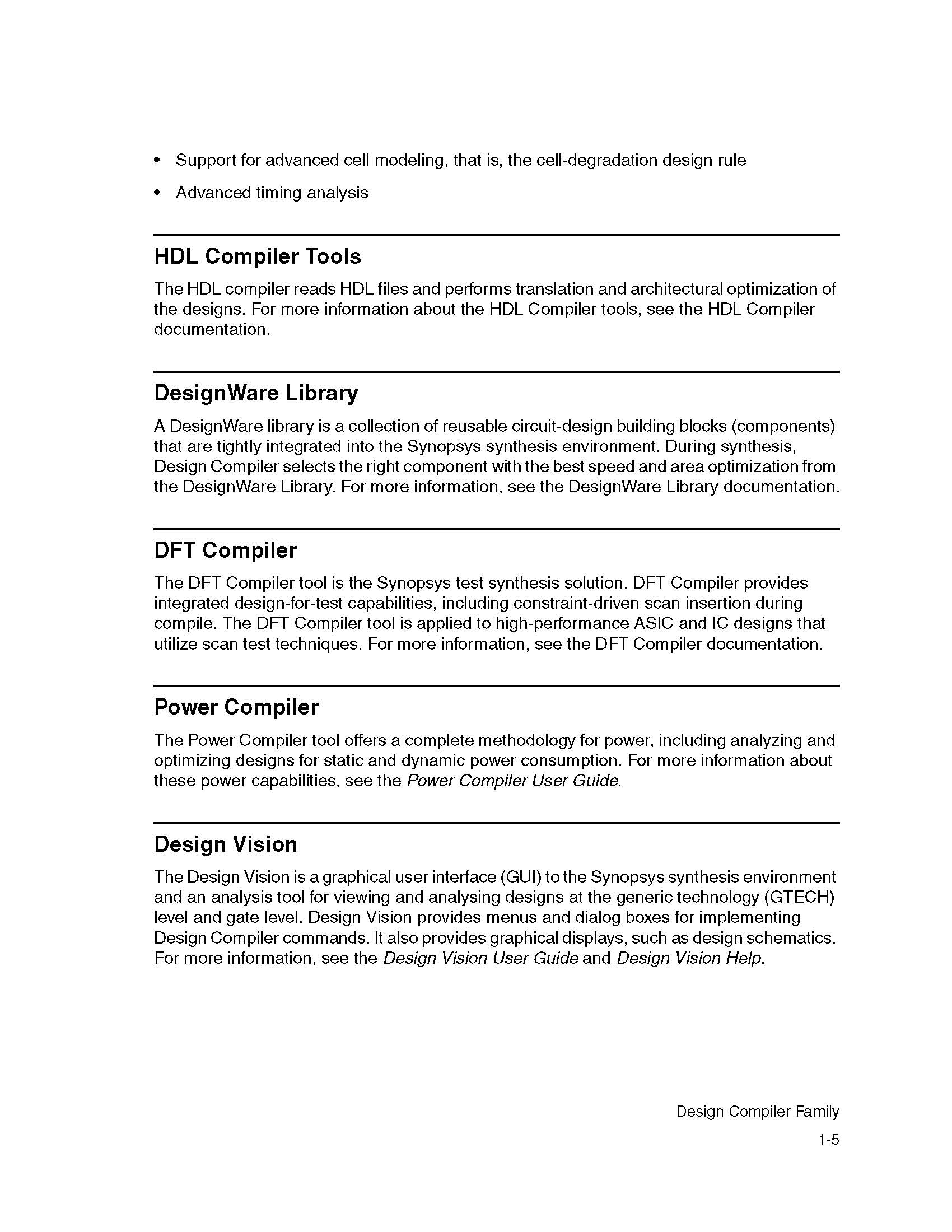 • Support for advanced cell modeling, that is, the cell-degradation design rule

• Advanced timing analysis

HDL Compiler Tools

The HDL compiler reads HDL files and performs translation and architectural optimization of the designs. For more information about the HDL Compiler tools, see the HDL Compiler documentation.

DesignWare Library

A DesignWare library is a collection of reusable circuit-design building blocks (components) that are tightly integrated into the Synopsys synthesis environment. During synthesis, Design Compiler selects the right component with the best speed and area optimization from the DesignWare Library. For more information, see the DesignWare Library documentation.

DFT Compiler

The DFT Compiler tool is the Synopsys test synthesis solution. DFT Compiler provides integrated design-for-test capabilities, including constraint-driven scan insertion during compile. The DFT Compiler tool is applied to high-performance ASIC and IC designs that utilize scan test techniques. For more information, see the DFT Compiler documentation.

Power Compiler

The Power Compiler tool offers a complete methodology for power, including analyzing and optimizing designs for static and dynamic power consumption. For more information about these power capabilities, see the Power Compiler User Guide.

Design Vision

The Design Vision is a graphical user interface (GUI) to the Synopsys synthesis environment and an analysis tool for viewing and analysing designs at the generic technology (GTECH) level and gate level. Design Vision provides menus and dialog boxes for implementing Design Compiler commands. It also provides graphical displays, such as design schematics. For more information, see the Design Vision User Guide and Design Vision Help.

Design Compiler Family

1-5